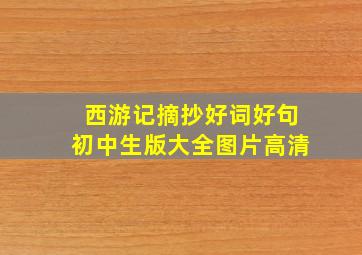 西游记摘抄好词好句
初中生版大全图片高清